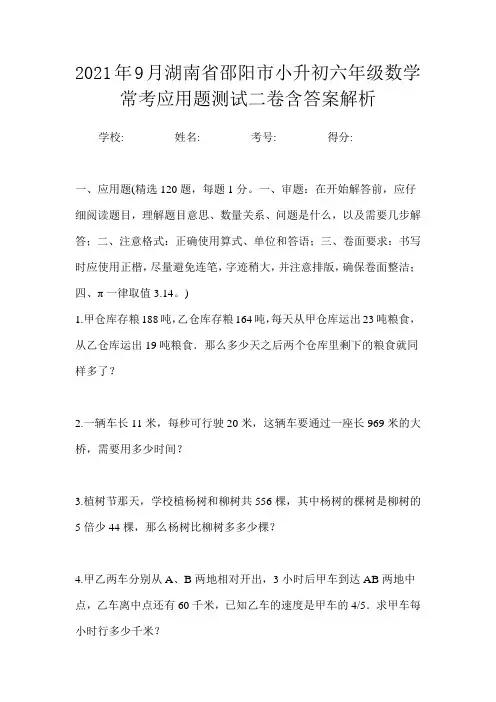 2021年9月湖南省邵阳市小升初六年级数学常考应用题测试二卷含答案解析

学校:　　　　姓名:　　　　考号:　　　　得分:

一、应用题(精选120题，每题1分。一、审题：在开始解答前，应仔细阅读题目，理解题目意思、数量关系、问题是什么，以及需要几步解答；二、注意格式：正确使用算式、单位和答语；三、卷面要求：书写时应使用正楷，尽量避免连笔，字迹稍大，并注意排版，确保卷面整洁；四、π一律取值3.14。)

1.甲仓库存粮188吨，乙仓库存粮164吨，每天从甲仓库运出23吨粮食，从乙仓库运出19吨粮食．那么多少天之后两个仓库里剩下的粮食就同样多了？

2.一辆车长11米，每秒可行驶20米，这辆车要通过一座长969米的大桥，需要用多少时间？

3.植树节那天，学校植杨树和柳树共556棵，其中杨树的棵树是柳树的5倍少44棵，那么杨树比柳树多多少棵？

4.甲乙两车分别从A、B两地相对开出，3小时后甲车到达AB两地中点，乙车离中点还有60千米，已知乙车的速度是甲车的4/5．求甲车每小时行多少千米？